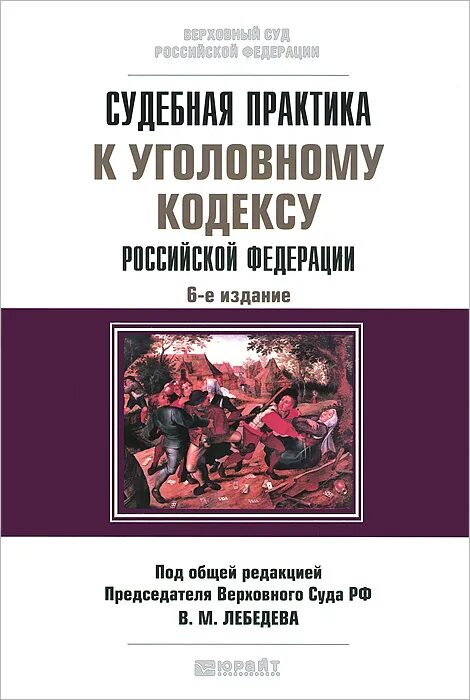 ВЕРХОВНЫЙ СУД
РОССИЙСКОЙ ФЕДЕРАЦИИ

СУДЕБНАЯ ПРАКТИКА
К УГОЛОВНОМУ
КОДЕКСУ
РОССИЙСКОЙ ФЕДЕРАЦИИ

6-е издание

Под общей редакцией
Председателя Верховного Суда РФ
В. М. ЛЕБЕДЕВА

ЮРАЙТ